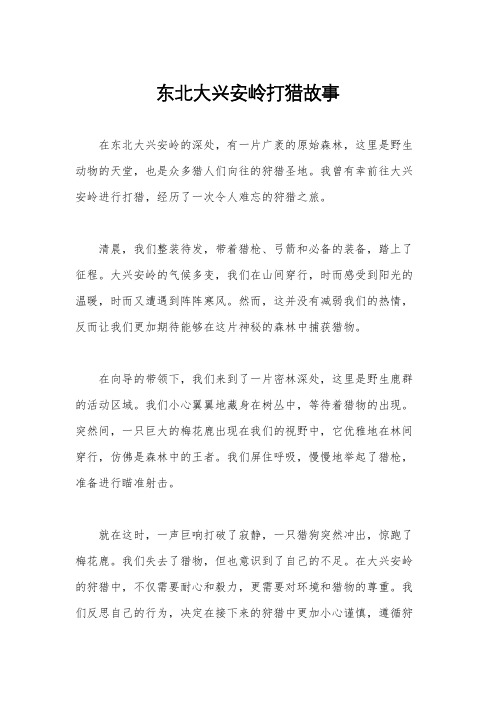 东北大兴安岭打猎故事

在东北大兴安岭的深处，有一片广袤的原始森林，这里是野生动物的天堂，也是众多猎人们向往的狩猎圣地。我曾有幸前往大兴安岭进行打猎，经历了一次令人难忘的狩猎之旅。

清晨，我们整装待发，带着猎枪、弓箭和必备的装备，踏上了征程。大兴安岭的气候多变，我们在山间穿行，时而感受到阳光的温暖，时而又遭遇到阵阵寒风。然而，这并没有减弱我们的热情，反而让我们更加期待能够在这片神秘的森林中捕获猎物。

在向导的带领下，我们来到了一片密林深处，这里是野生鹿群的活动区域。我们小心翼翼地藏身在树丛中，等待着猎物的出现。突然间，一只巨大的梅花鹿出现在我们的视野中，它优雅地在林间穿行，仿佛是森林中的王者。我们屏住呼吸，慢慢地举起了猎枪，准备进行瞄准射击。

就在这时，一声巨响打破了寂静，一只猎狗突然冲出，惊跑了梅花鹿。我们失去了猎物，但也意识到了自己的不足。在大兴安岭的狩猎中，不仅需要耐心和毅力，更需要对环境和猎物的尊重。我们反思自己的行为，决定在接下来的狩猎中更加小心谨慎，遵循狩